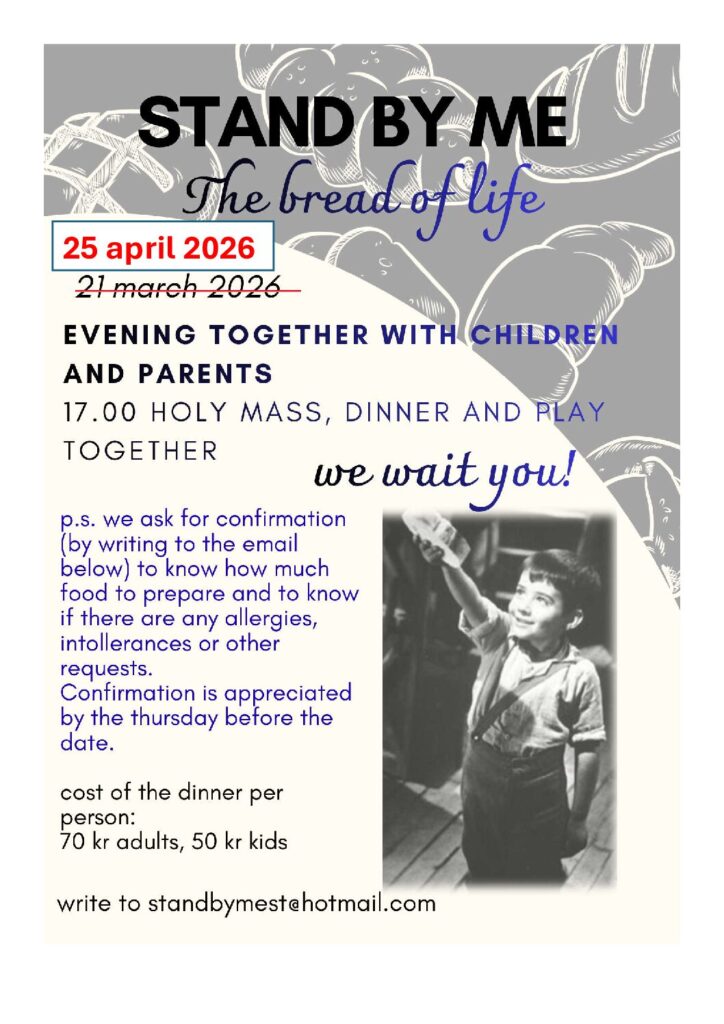 STAND BY ME

The bread of life

25 april 2026

~~21 march 2026~~

EVENING TOGETHER WITH CHILDREN AND PARENTS

17.00 HOLY MASS, DINNER AND PLAY TOGETHER

we wait you!

p.s. we ask for confirmation (by writing to the email below) to know how much food to prepare and to know if there are any allergies, intollerances or other requests.
Confirmation is appreciated by the thursday before the date.

cost of the dinner per person:
70 kr adults, 50 kr kids

write to standbymest@hotmail.com